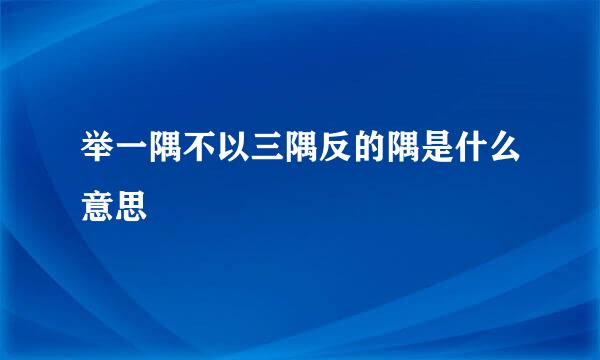 举一隅不以三隅反的隅是什么意思